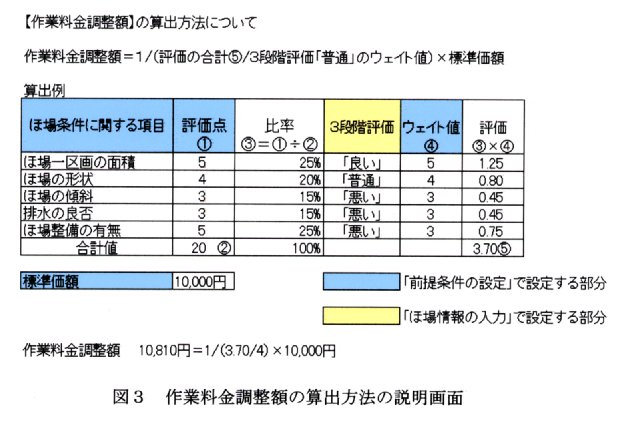 【作業料金調整額】の算出方法について

作業料金調整額＝1/(評価の合計⑤/3段階評価「普通」のウェイト値)×標準価額

算出例

| ほ場条件に関する項目 | 評価点 ① | 比率 ③＝①÷② | 3段階評価 | ウェイト値 ④ | 評価 ③×④ |
|---|---|---|---|---|---|
| ほ場一区画の面積 | 5 | 25% | 「良い」 | 5 | 1.25 |
| ほ場の形状 | 4 | 20% | 「普通」 | 4 | 0.80 |
| ほ場の傾斜 | 3 | 15% | 「悪い」 | 3 | 0.45 |
| 排水の良否 | 3 | 15% | 「悪い」 | 3 | 0.45 |
| ほ場整備の有無 | 5 | 25% | 「悪い」 | 3 | 0.75 |
| 合計値 | 20 ② | 100% | | | 3.70⑤ |

| 標準価額 | 10,000円 |
|---|---|

「前提条件の設定」で設定する部分

「ほ場情報の入力」で設定する部分

作業料金調整額　10,810円＝1/(3.70/4)×10,000円

図３　作業料金調整額の算出方法の説明画面